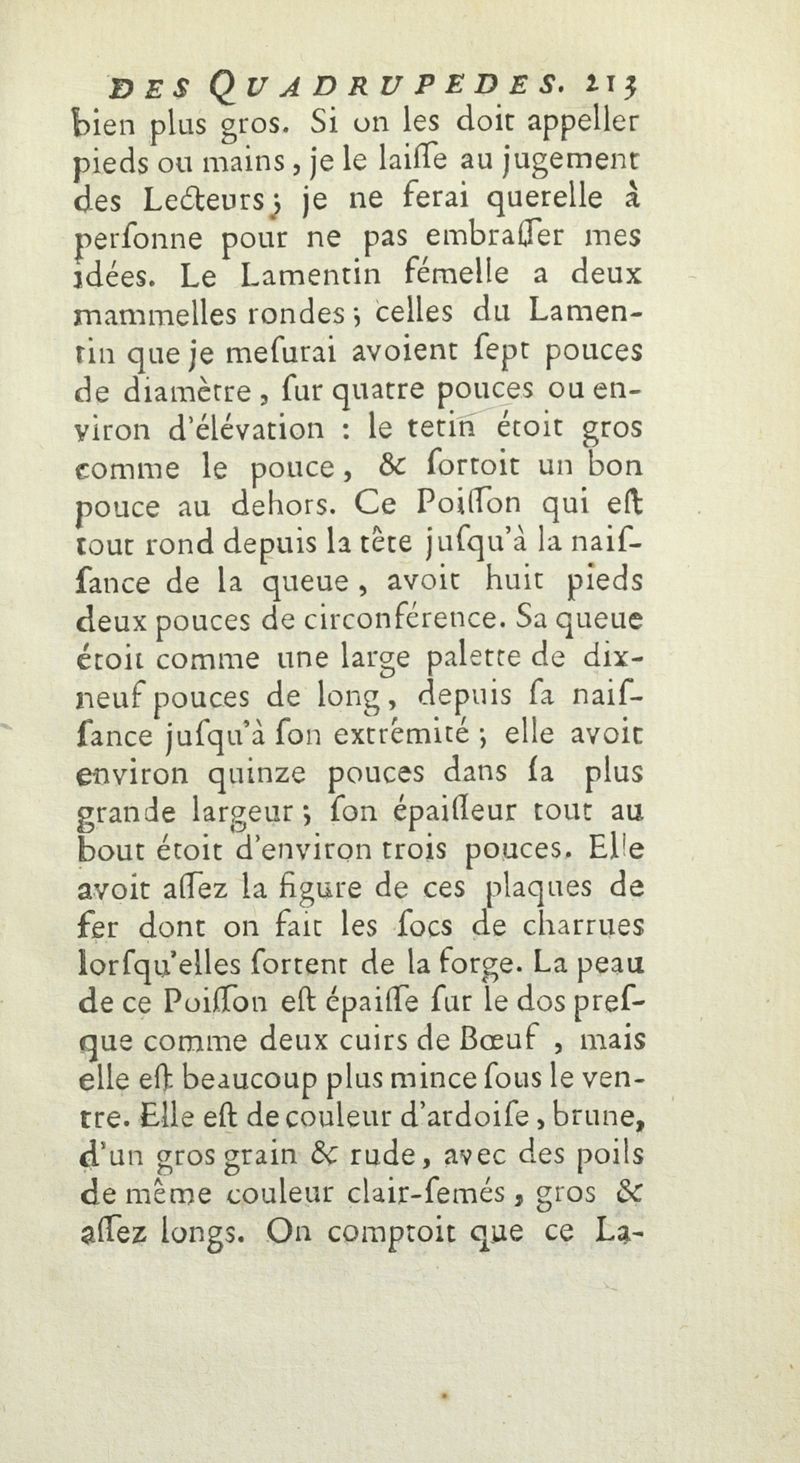 DES QUADRUPEDES. 213
bien plus gros. Si on les doit appeller pieds ou mains, je le laiſſe au jugement des Lecteurs; je ne ferai querelle à perſonne pour ne pas embraſſer mes idées. Le Lamentin fémelle a deux mammelles rondes; celles du Lamentin que je meſurai avoient ſept pouces de diamètre, ſur quatre pouces ou environ d'élévation : le tetin étoit gros comme le pouce, & ſortoit un bon pouce au dehors. Ce Poiſſon qui eſt tout rond depuis la tête juſqu'à la naiſſance de la queue, avoit huit pieds deux pouces de circonférence. Sa queue étoit comme une large palette de dix-neuf pouces de long, depuis ſa naiſſance juſqu'à ſon extrémité; elle avoit environ quinze pouces dans ſa plus grande largeur; ſon épaiſſeur tout au bout étoit d'environ trois pouces. Elle avoit aſſez la figure de ces plaques de fer dont on fait les ſocs de charrues lorſqu'elles ſortent de la forge. La peau de ce Poiſſon eſt épaiſſe ſur le dos preſque comme deux cuirs de Bœuf, mais elle eſt beaucoup plus mince ſous le ventre. Elle eſt de couleur d'ardoiſe, brune, d'un gros grain & rude, avec des poils de même couleur clair-ſemés, gros & aſſez longs. On comptoit que ce La-